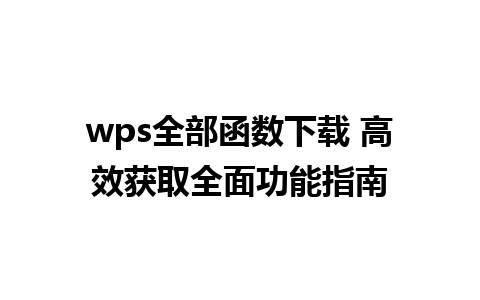 wps全部函数下载 高效获取全面功能指南